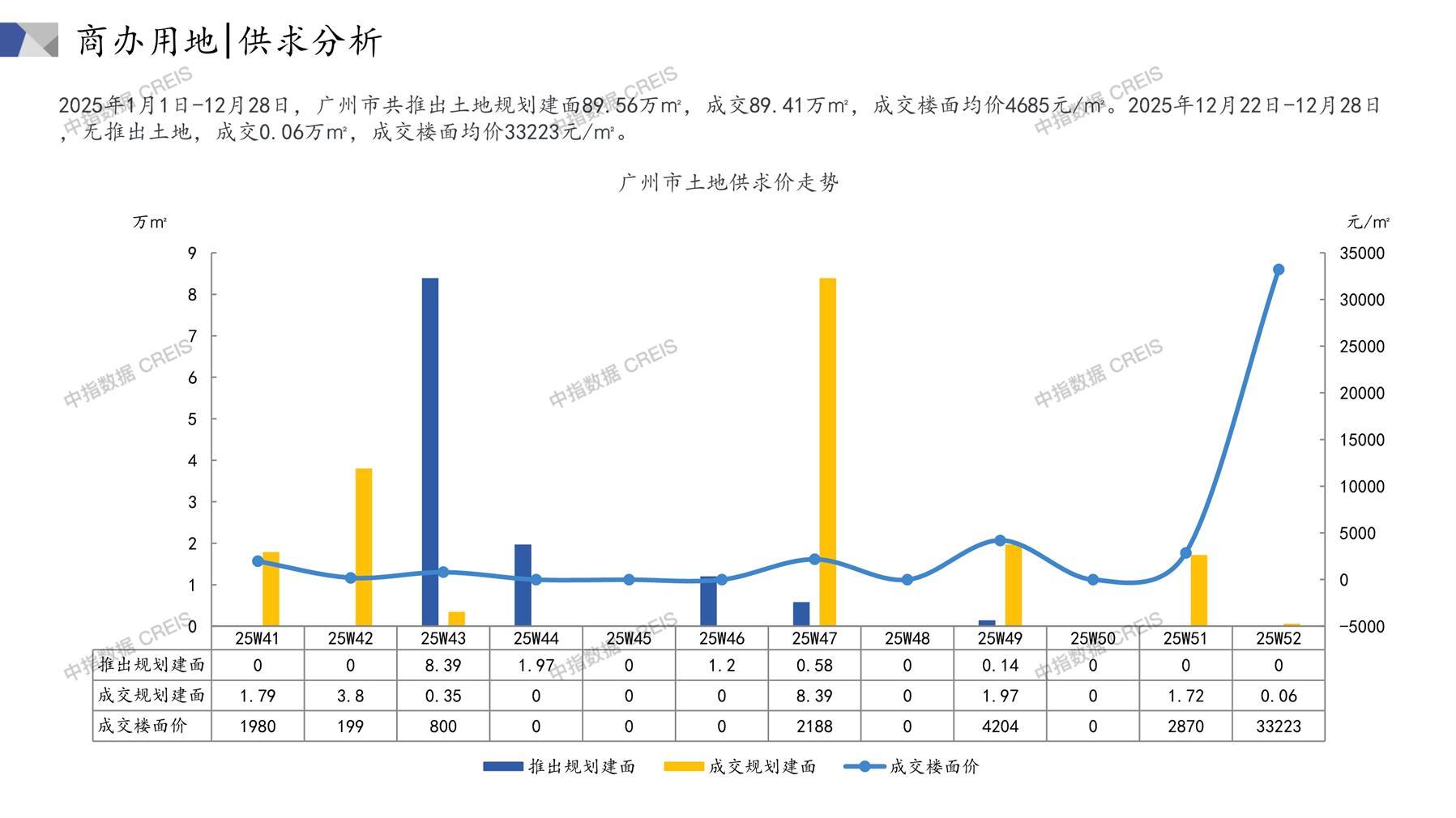 商办用地|供求分析

2025年1月1日-12月28日，广州市共推出土地规划建面89.56万m²，成交89.41万m²，成交楼面均价4685元/m²。2025年12月22日-12月28日，无推出土地，成交0.06万m²，成交楼面均价33223元/m²。

广州市土地供求价走势

万m²

元/m²

9
8
7
6
5
4
3
2
1
0

35000
30000
25000
20000
15000
10000
5000
0
-5000

| | 25W41 | 25W42 | 25W43 | 25W44 | 25W45 | 25W46 | 25W47 | 25W48 | 25W49 | 25W50 | 25W51 | 25W52 |
|---|---|---|---|---|---|---|---|---|---|---|---|---|
| 推出规划建面 | 0 | 0 | 8.39 | 1.97 | 0 | 1.2 | 0.58 | 0 | 0.14 | 0 | 0 | 0 |
| 成交规划建面 | 1.79 | 3.8 | 0.35 | 0 | 0 | 0 | 8.39 | 0 | 1.97 | 0 | 1.72 | 0.06 |
| 成交楼面价 | 1980 | 199 | 800 | 0 | 0 | 0 | 2188 | 0 | 4204 | 0 | 2870 | 33223 |

推出规划建面　成交规划建面　成交楼面价

中指数据 CREIS